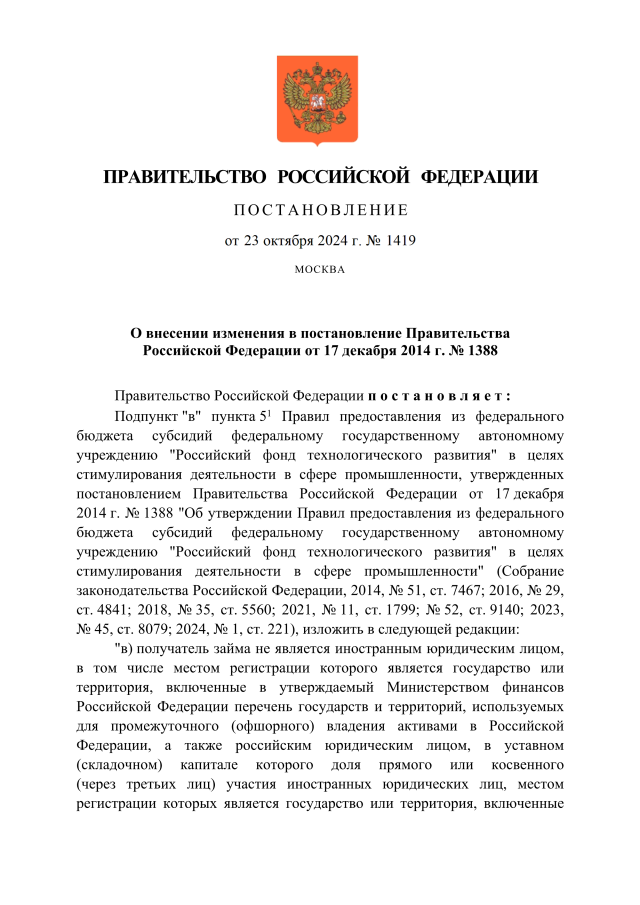 ПРАВИТЕЛЬСТВО РОССИЙСКОЙ ФЕДЕРАЦИИ

ПОСТАНОВЛЕНИЕ

от 23 октября 2024 г. № 1419

МОСКВА

О внесении изменения в постановление Правительства Российской Федерации от 17 декабря 2014 г. № 1388

Правительство Российской Федерации постановляет:

Подпункт "в" пункта $5^1$ Правил предоставления из федерального бюджета субсидий федеральному государственному автономному учреждению "Российский фонд технологического развития" в целях стимулирования деятельности в сфере промышленности, утвержденных постановлением Правительства Российской Федерации от 17 декабря 2014 г. № 1388 "Об утверждении Правил предоставления из федерального бюджета субсидий федеральному государственному автономному учреждению "Российский фонд технологического развития" в целях стимулирования деятельности в сфере промышленности" (Собрание законодательства Российской Федерации, 2014, № 51, ст. 7467; 2016, № 29, ст. 4841; 2018, № 35, ст. 5560; 2021, № 11, ст. 1799; № 52, ст. 9140; 2023, № 45, ст. 8079; 2024, № 1, ст. 221), изложить в следующей редакции:

"в) получатель займа не является иностранным юридическим лицом, в том числе местом регистрации которого является государство или территория, включенные в утверждаемый Министерством финансов Российской Федерации перечень государств и территорий, используемых для промежуточного (офшорного) владения активами в Российской Федерации, а также российским юридическим лицом, в уставном (складочном) капитале которого доля прямого или косвенного (через третьих лиц) участия иностранных юридических лиц, местом регистрации которых является государство или территория, включенные